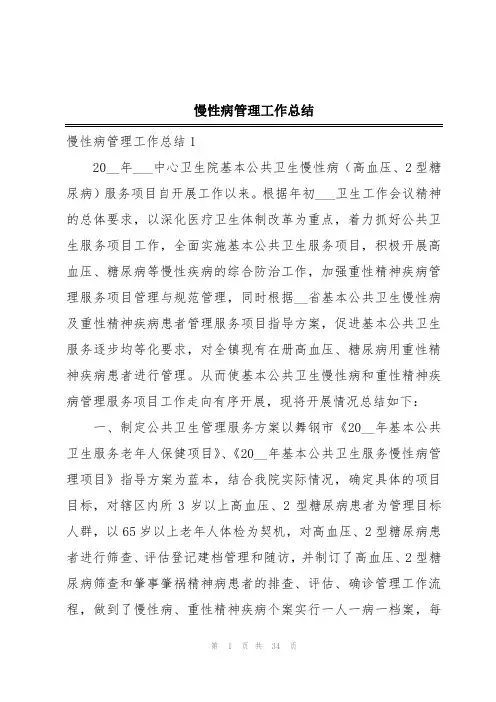 慢性病管理工作总结

慢性病管理工作总结 1

20__年___中心卫生院基本公共卫生慢性病（高血压、2 型糖尿病）服务项目自开展工作以来。根据年初___卫生工作会议精神的总体要求，以深化医疗卫生体制改革为重点，着力抓好公共卫生服务项目工作，全面实施基本公共卫生服务项目，积极开展高血压、糖尿病等慢性疾病的综合防治工作，加强重性精神疾病管理服务项目管理与规范管理，同时根据__省基本公共卫生慢性病及重性精神疾病患者管理服务项目指导方案，促进基本公共卫生服务逐步均等化要求，对全镇现有在册高血压、糖尿病用重性精神疾病患者进行管理。从而使基本公共卫生慢性病和重性精神疾病管理服务项目工作走向有序开展，现将开展情况总结如下：

一、制定公共卫生管理服务方案以舞钢市《20__年基本公共卫生服务老年人保健项目》、《20__年基本公共卫生服务慢性病管理项目》指导方案为蓝本，结合我院实际情况，确定具体的项目目标，对辖区内所 3 岁以上高血压、2 型糖尿病患者为管理目标人群，以 65 岁以上老年人体检为契机，对高血压、2 型糖尿病患者进行筛查、评估登记建档管理和随访，并制订了高血压、2 型糖尿病筛查和肇事肇祸精神病患者的排查、评估、确诊管理工作流程，做到了慢性病、重性精神疾病个案实行一人一病一档案，每

第 1 页 共 34 页